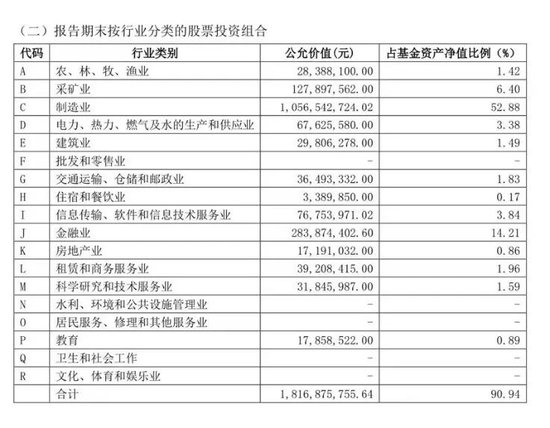 （二）报告期末按行业分类的股票投资组合

| 代码 | 行业类别 | 公允价值(元) | 占基金资产净值比例（%） |
|---|---|---|---|
| A | 农、林、牧、渔业 | 28,388,100.00 | 1.42 |
| B | 采矿业 | 127,897,562.00 | 6.40 |
| C | 制造业 | 1,056,542,724.02 | 52.88 |
| D | 电力、热力、燃气及水的生产和供应业 | 67,625,580.00 | 3.38 |
| E | 建筑业 | 29,806,278.00 | 1.49 |
| F | 批发和零售业 | - | - |
| G | 交通运输、仓储和邮政业 | 36,493,332.00 | 1.83 |
| H | 住宿和餐饮业 | 3,389,850.00 | 0.17 |
| I | 信息传输、软件和信息技术服务业 | 76,753,971.02 | 3.84 |
| J | 金融业 | 283,874,402.60 | 14.21 |
| K | 房地产业 | 17,191,032.00 | 0.86 |
| L | 租赁和商务服务业 | 39,208,415.00 | 1.96 |
| M | 科学研究和技术服务业 | 31,845,987.00 | 1.59 |
| N | 水利、环境和公共设施管理业 | - | - |
| O | 居民服务、修理和其他服务业 | - | - |
| P | 教育 | 17,858,522.00 | 0.89 |
| Q | 卫生和社会工作 | - | - |
| R | 文化、体育和娱乐业 | - | - |
|  | 合计 | 1,816,875,755.64 | 90.94 |